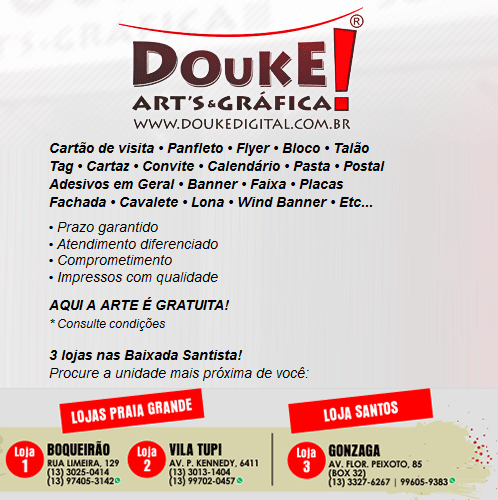 DOUKE! ®
ART'S & GRÁFICA
WWW.DOUKEDIGITAL.COM.BR

Cartão de visita • Panfleto • Flyer • Bloco • Talão Tag • Cartaz • Convite • Calendário • Pasta • Postal Adesivos em Geral • Banner • Faixa • Placas Fachada • Cavalete • Lona • Wind Banner • Etc...

• Prazo garantido
• Atendimento diferenciado
• Comprometimento
• Impressos com qualidade

AQUI A ARTE É GRATUITA!
* Consulte condições

3 lojas nas Baixada Santista!
Procure a unidade mais próxima de você:

LOJAS PRAIA GRANDE

Loja 1
BOQUEIRÃO
RUA LIMEIRA, 129
(13) 3025-0414
(13) 97405-3142

Loja 2
VILA TUPI
AV. P. KENNEDY, 6411
(13) 3013-1404
(13) 99702-0457

LOJA SANTOS

Loja 3
GONZAGA
AV. FLOR. PEIXOTO, 85
(BOX 32)
(13) 3327-6267 | 99605-9383